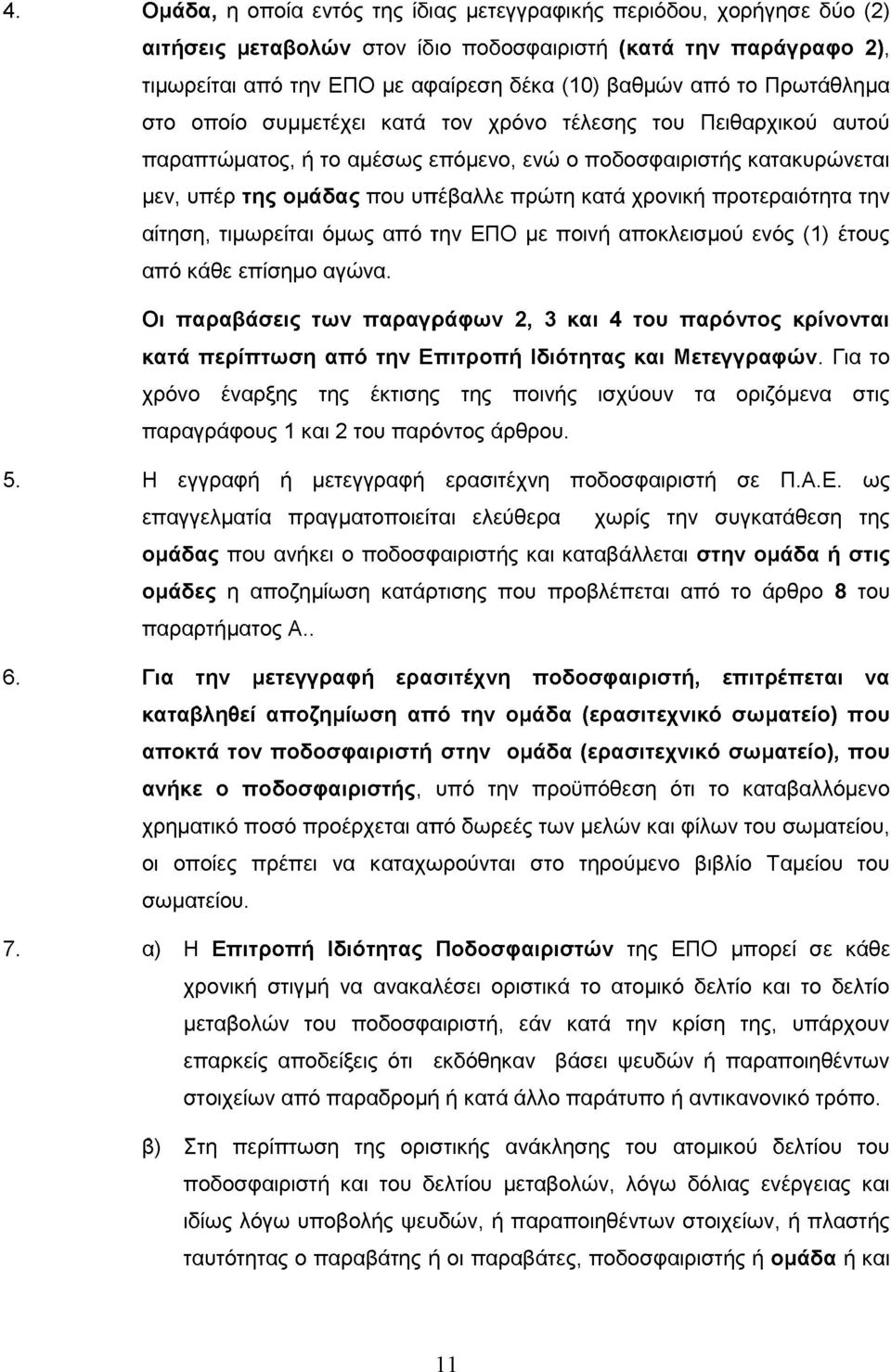 4. Ομάδα, η οποία εντός της ίδιας μετεγγραφικής περιόδου, χορήγησε δύο (2) αιτήσεις μεταβολών στον ίδιο ποδοσφαιριστή (κατά την παράγραφο 2), τιμωρείται από την ΕΠΟ με αφαίρεση δέκα (10) βαθμών από το Πρωτάθλημα στο οποίο συμμετέχει κατά τον χρόνο τέλεσης του Πειθαρχικού αυτού παραπτώματος, ή το αμέσως επόμενο, ενώ ο ποδοσφαιριστής κατακυρώνεται μεν, υπέρ της ομάδας που υπέβαλλε πρώτη κατά χρονική προτεραιότητα την αίτηση, τιμωρείται όμως από την ΕΠΟ με ποινή αποκλεισμού ενός (1) έτους από κάθε επίσημο αγώνα.

Οι παραβάσεις των παραγράφων 2, 3 και 4 του παρόντος κρίνονται κατά περίπτωση από την Επιτροπή Ιδιότητας και Μετεγγραφών. Για το χρόνο έναρξης της έκτισης της ποινής ισχύουν τα οριζόμενα στις παραγράφους 1 και 2 του παρόντος άρθρου.

5. Η εγγραφή ή μετεγγραφή ερασιτέχνη ποδοσφαιριστή σε Π.Α.Ε. ως επαγγελματία πραγματοποιείται ελεύθερα χωρίς την συγκατάθεση της ομάδας που ανήκει ο ποδοσφαιριστής και καταβάλλεται στην ομάδα ή στις ομάδες η αποζημίωση κατάρτισης που προβλέπεται από το άρθρο 8 του παραρτήματος Α..

6. Για την μετεγγραφή ερασιτέχνη ποδοσφαιριστή, επιτρέπεται να καταβληθεί αποζημίωση από την ομάδα (ερασιτεχνικό σωματείο) που αποκτά τον ποδοσφαιριστή στην ομάδα (ερασιτεχνικό σωματείο), που ανήκε ο ποδοσφαιριστής, υπό την προϋπόθεση ότι το καταβαλλόμενο χρηματικό ποσό προέρχεται από δωρεές των μελών και φίλων του σωματείου, οι οποίες πρέπει να καταχωρούνται στο τηρούμενο βιβλίο Ταμείου του σωματείου.

7. α) Η Επιτροπή Ιδιότητας Ποδοσφαιριστών της ΕΠΟ μπορεί σε κάθε χρονική στιγμή να ανακαλέσει οριστικά το ατομικό δελτίο και το δελτίο μεταβολών του ποδοσφαιριστή, εάν κατά την κρίση της, υπάρχουν επαρκείς αποδείξεις ότι εκδόθηκαν βάσει ψευδών ή παραποιηθέντων στοιχείων από παραδρομή ή κατά άλλο παράτυπο ή αντικανονικό τρόπο.

β) Στη περίπτωση της οριστικής ανάκλησης του ατομικού δελτίου του ποδοσφαιριστή και του δελτίου μεταβολών, λόγω δόλιας ενέργειας και ιδίως λόγω υποβολής ψευδών, ή παραποιηθέντων στοιχείων, ή πλαστής ταυτότητας ο παραβάτης ή οι παραβάτες, ποδοσφαιριστής ή ομάδα ή και

11